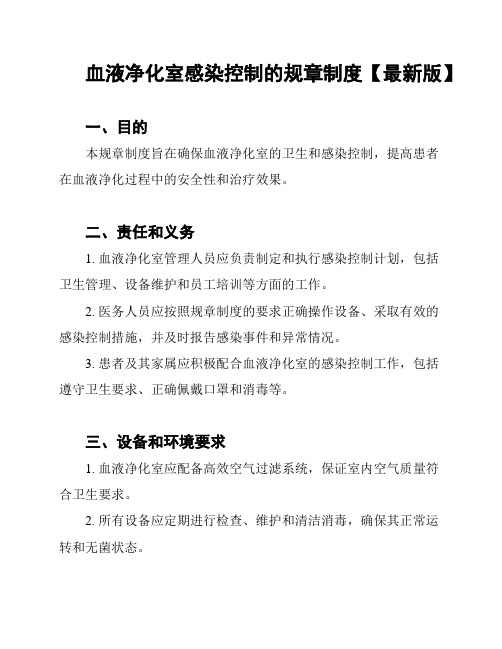 血液净化室感染控制的规章制度【最新版】

一、目的

本规章制度旨在确保血液净化室的卫生和感染控制，提高患者在血液净化过程中的安全性和治疗效果。

二、责任和义务

1. 血液净化室管理人员应负责制定和执行感染控制计划，包括卫生管理、设备维护和员工培训等方面的工作。

2. 医务人员应按照规章制度的要求正确操作设备、采取有效的感染控制措施，并及时报告感染事件和异常情况。

3. 患者及其家属应积极配合血液净化室的感染控制工作，包括遵守卫生要求、正确佩戴口罩和消毒等。

三、设备和环境要求

1. 血液净化室应配备高效空气过滤系统，保证室内空气质量符合卫生要求。

2. 所有设备应定期进行检查、维护和清洁消毒，确保其正常运转和无菌状态。